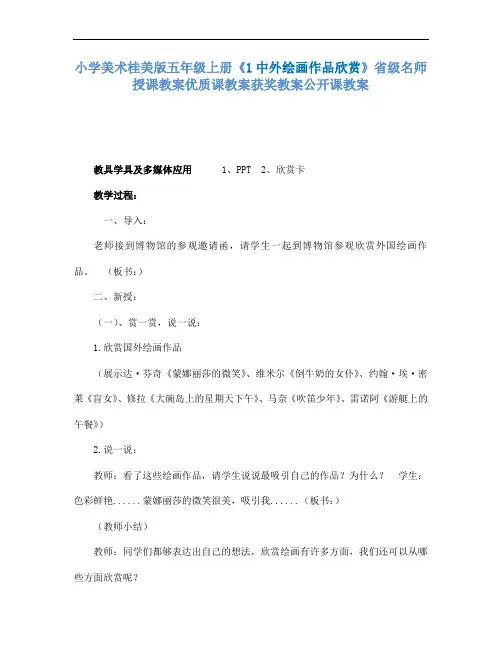 小学美术桂美版五年级上册《1 中外绘画作品欣赏》省级名师授课教案优质课教案获奖教案公开课教案

教具学具及多媒体应用　　1、PPT　2、欣赏卡

教学过程：

一、导入：

老师接到博物馆的参观邀请函，请学生一起到博物馆参观欣赏外国绘画作品。（板书：）

二、新授：

（一）、赏一赏，说一说：

1.欣赏国外绘画作品

（展示达·芬奇《蒙娜丽莎的微笑》、维米尔《倒牛奶的女仆》、约翰·埃·密莱《盲女》、修拉《大碗岛上的星期天下午》、马奈《吹笛少年》、雷诺阿《游艇上的午餐》）

2.说一说：

教师：看了这些绘画作品，请学生说说最吸引自己的作品？为什么？　学生：色彩鲜艳......蒙娜丽莎的微笑很美，吸引我......（板书：）

（教师小结）

教师：同学们都够表达出自己的想法，欣赏绘画有许多方面，我们还可以从哪些方面欣赏呢？